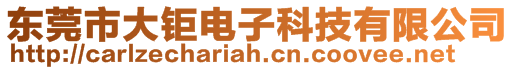 东莞市大钜电子科技有限公司
http://carlzechariah.cn.coovee.net